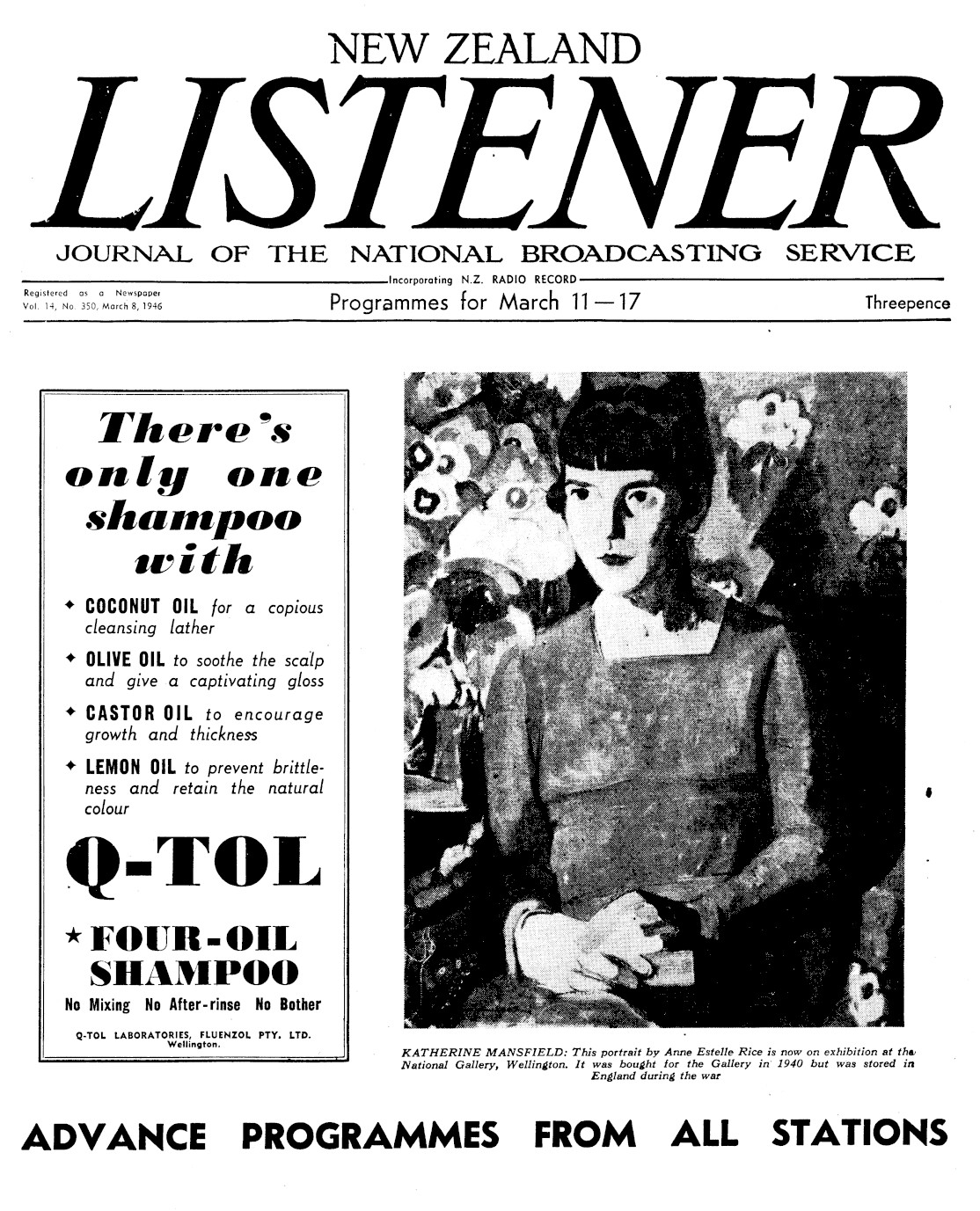 NEW ZEALAND

LISTENER

JOURNAL OF THE NATIONAL BROADCASTING SERVICE

Incorporating N.Z. RADIO RECORD

Registered as a Newspaper
Vol. 14, No. 350, March 8, 1946

Programmes for March 11—17

Threepence

There's only one shampoo with

✦ COCONUT OIL for a copious cleansing lather

✦ OLIVE OIL to soothe the scalp and give a captivating gloss

✦ CASTOR OIL to encourage growth and thickness

✦ LEMON OIL to prevent brittleness and retain the natural colour

Q-TOL

★ FOUR-OIL SHAMPOO

No Mixing No After-rinse No Bother

Q-TOL LABORATORIES, FLUENZOL PTY. LTD. Wellington.

KATHERINE MANSFIELD: This portrait by Anne Estelle Rice is now on exhibition at the National Gallery, Wellington. It was bought for the Gallery in 1940 but was stored in England during the war

ADVANCE PROGRAMMES FROM ALL STATIONS